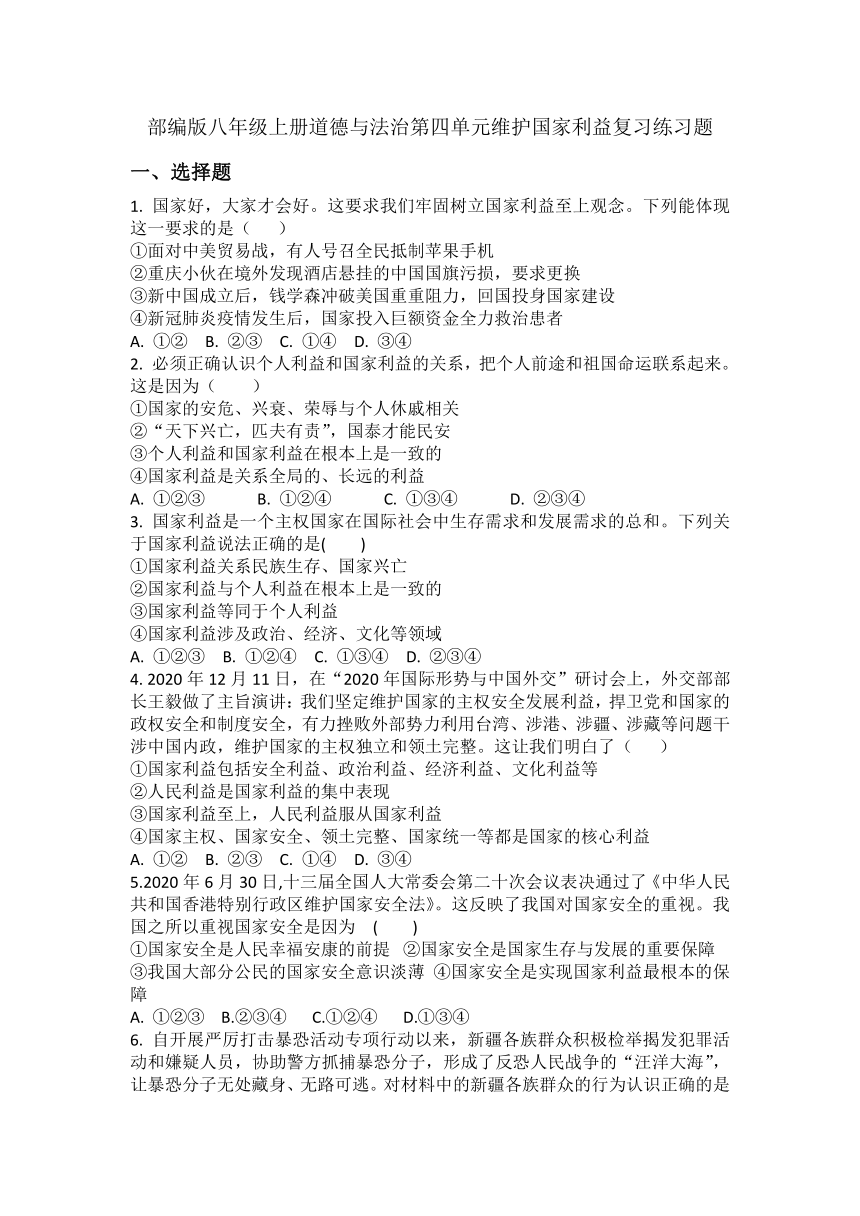 部编版八年级上册道德与法治第四单元维护国家利益复习练习题

一、选择题

1. 国家好，大家才会好。这要求我们牢固树立国家利益至上观念。下列能体现这一要求的是（　　）
①面对中美贸易战，有人号召全民抵制苹果手机
②重庆小伙在境外发现酒店悬挂的中国国旗污损，要求更换
③新中国成立后，钱学森冲破美国重重阻力，回国投身国家建设
④新冠肺炎疫情发生后，国家投入巨额资金全力救治患者
A. ①②　B. ②③　C. ①④　D. ③④

2. 必须正确认识个人利益和国家利益的关系，把个人前途和祖国命运联系起来。这是因为（　　）
①国家的安危、兴衰、荣辱与个人休戚相关
②“天下兴亡，匹夫有责”，国泰才能民安
③个人利益和国家利益在根本上是一致的
④国家利益是关系全局的、长远的利益
A. ①②③　　B. ①②④　　C. ①③④　　D. ②③④

3. 国家利益是一个主权国家在国际社会中生存需求和发展需求的总和。下列关于国家利益说法正确的是(　　)
①国家利益关系民族生存、国家兴亡
②国家利益与个人利益在根本上是一致的
③国家利益等同于个人利益
④国家利益涉及政治、经济、文化等领域
A. ①②③　B. ①②④　C. ①③④　D. ②③④

4. 2020 年 12 月 11 日，在“2020 年国际形势与中国外交”研讨会上，外交部部长王毅做了主旨演讲：我们坚定维护国家的主权安全发展利益，捍卫党和国家的政权安全和制度安全，有力挫败外部势力利用台湾、涉港、涉疆、涉藏等问题干涉中国内政，维护国家的主权独立和领土完整。这让我们明白了（　　）
①国家利益包括安全利益、政治利益、经济利益、文化利益等
②人民利益是国家利益的集中表现
③国家利益至上，人民利益服从国家利益
④国家主权、国家安全、领土完整、国家统一等都是国家的核心利益
A. ①②　B. ②③　C. ①④　D. ③④

5.2020 年 6 月 30 日,十三届全国人大常委会第二十次会议表决通过了《中华人民共和国香港特别行政区维护国家安全法》。这反映了我国对国家安全的重视。我国之所以重视国家安全是因为　(　　)
①国家安全是人民幸福安康的前提　②国家安全是国家生存与发展的重要保障
③我国大部分公民的国家安全意识淡薄　④国家安全是实现国家利益最根本的保障
A. ①②③　B.②③④　C.①②④　D.①③④

6. 自开展严厉打击暴恐活动专项行动以来，新疆各族群众积极检举揭发犯罪活动和嫌疑人员，协助警方抓捕暴恐分子，形成了反恐人民战争的“汪洋大海”，让暴恐分子无处藏身、无路可逃。对材料中的新疆各族群众的行为认识正确的是